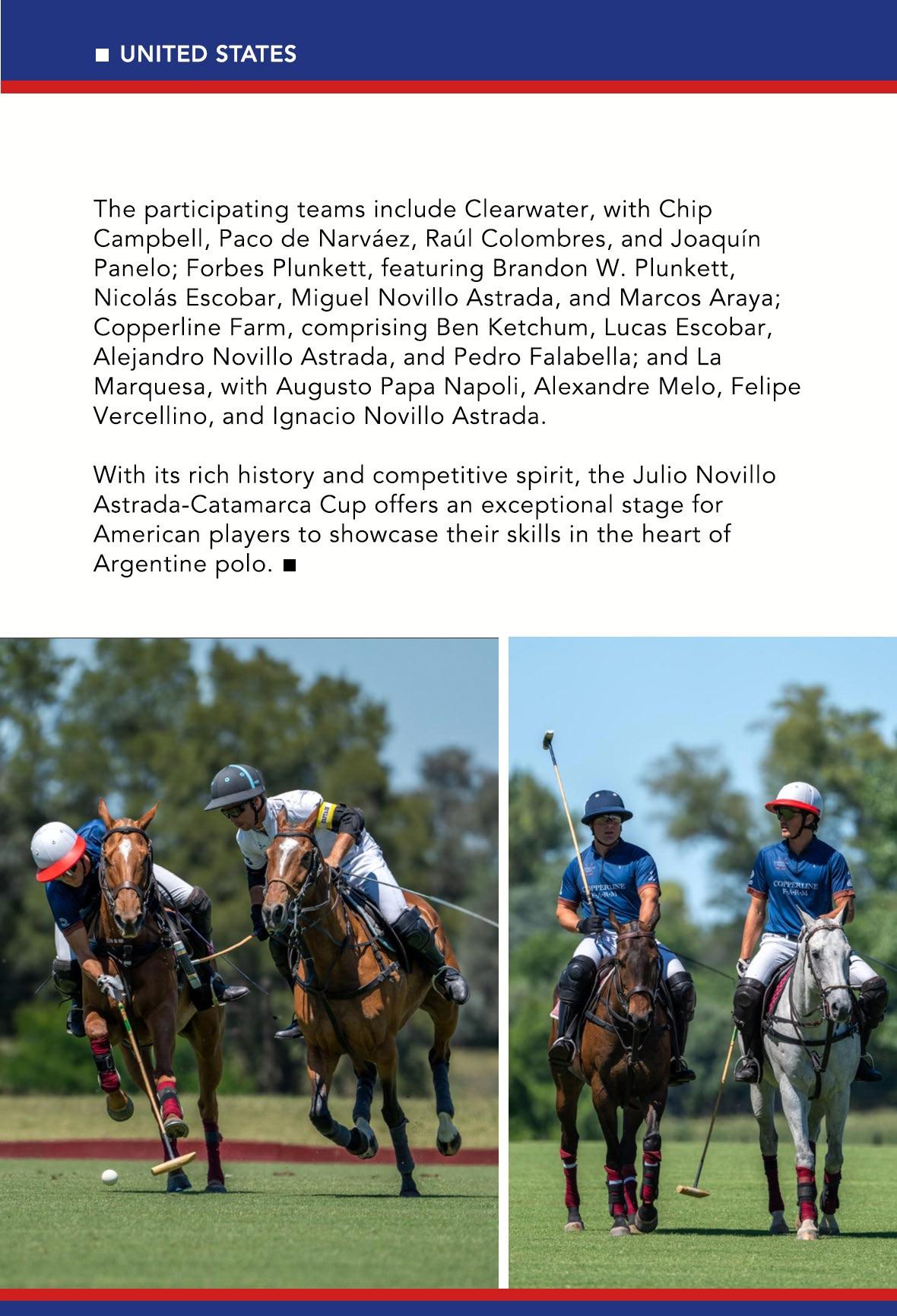 ■ UNITED STATES

The participating teams include Clearwater, with Chip Campbell, Paco de Narváez, Raúl Colombres, and Joaquín Panelo; Forbes Plunkett, featuring Brandon W. Plunkett, Nicolás Escobar, Miguel Novillo Astrada, and Marcos Araya; Copperline Farm, comprising Ben Ketchum, Lucas Escobar, Alejandro Novillo Astrada, and Pedro Falabella; and La Marquesa, with Augusto Papa Napoli, Alexandre Melo, Felipe Vercellino, and Ignacio Novillo Astrada.

With its rich history and competitive spirit, the Julio Novillo Astrada-Catamarca Cup offers an exceptional stage for American players to showcase their skills in the heart of Argentine polo. ■